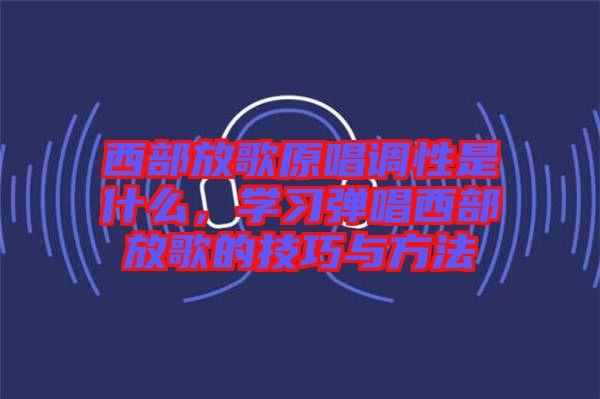 西部放歌原唱调性是什么，学习弹唱西部放歌的技巧与方法